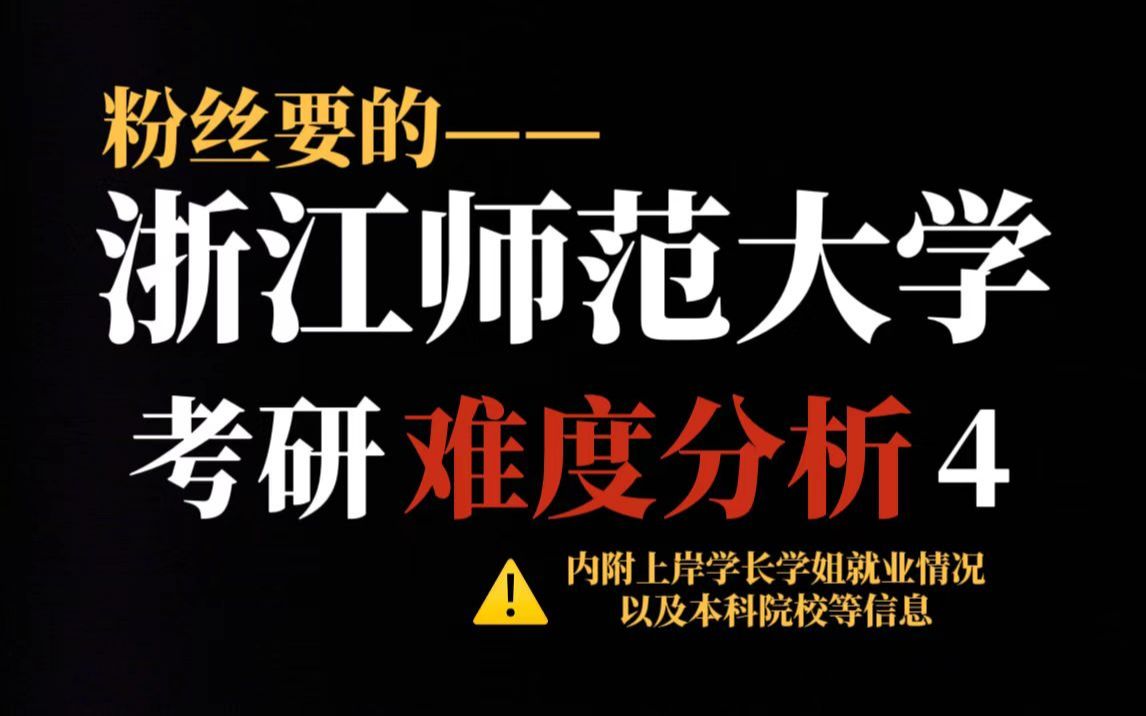 粉丝要的——
浙江师范大学
考研 难度分析 4
内附上岸学长学姐就业情况
以及本科院校等信息